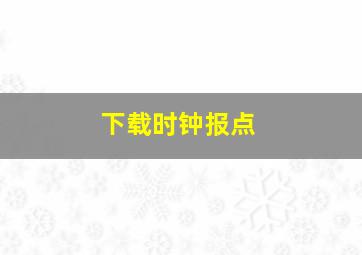 下载时钟报点